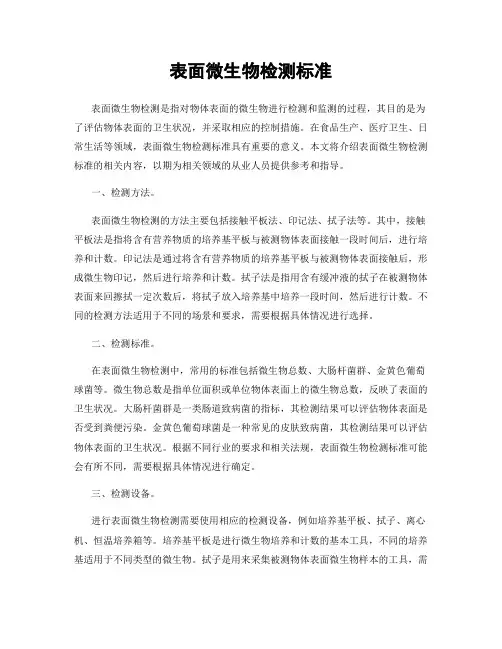 表面微生物检测标准

表面微生物检测是指对物体表面的微生物进行检测和监测的过程，其目的是为了评估物体表面的卫生状况，并采取相应的控制措施。在食品生产、医疗卫生、日常生活等领域，表面微生物检测标准具有重要的意义。本文将介绍表面微生物检测标准的相关内容，以期为相关领域的从业人员提供参考和指导。

一、检测方法。

表面微生物检测的方法主要包括接触平板法、印记法、拭子法等。其中，接触平板法是指将含有营养物质的培养基平板与被测物体表面接触一段时间后，进行培养和计数。印记法是通过将含有营养物质的培养基平板与被测物体表面接触后，形成微生物印记，然后进行培养和计数。拭子法是指用含有缓冲液的拭子在被测物体表面来回擦拭一定次数后，将拭子放入培养基中培养一段时间，然后进行计数。不同的检测方法适用于不同的场景和要求，需要根据具体情况进行选择。

二、检测标准。

在表面微生物检测中，常用的标准包括微生物总数、大肠杆菌群、金黄色葡萄球菌等。微生物总数是指单位面积或单位物体表面上的微生物总数，反映了表面的卫生状况。大肠杆菌群是一类肠道致病菌的指标，其检测结果可以评估物体表面是否受到粪便污染。金黄色葡萄球菌是一种常见的皮肤致病菌，其检测结果可以评估物体表面的卫生状况。根据不同行业的要求和相关法规，表面微生物检测标准可能会有所不同，需要根据具体情况进行确定。

三、检测设备。

进行表面微生物检测需要使用相应的检测设备，例如培养基平板、拭子、离心机、恒温培养箱等。培养基平板是进行微生物培养和计数的基本工具，不同的培养基适用于不同类型的微生物。拭子是用来采集被测物体表面微生物样本的工具，需